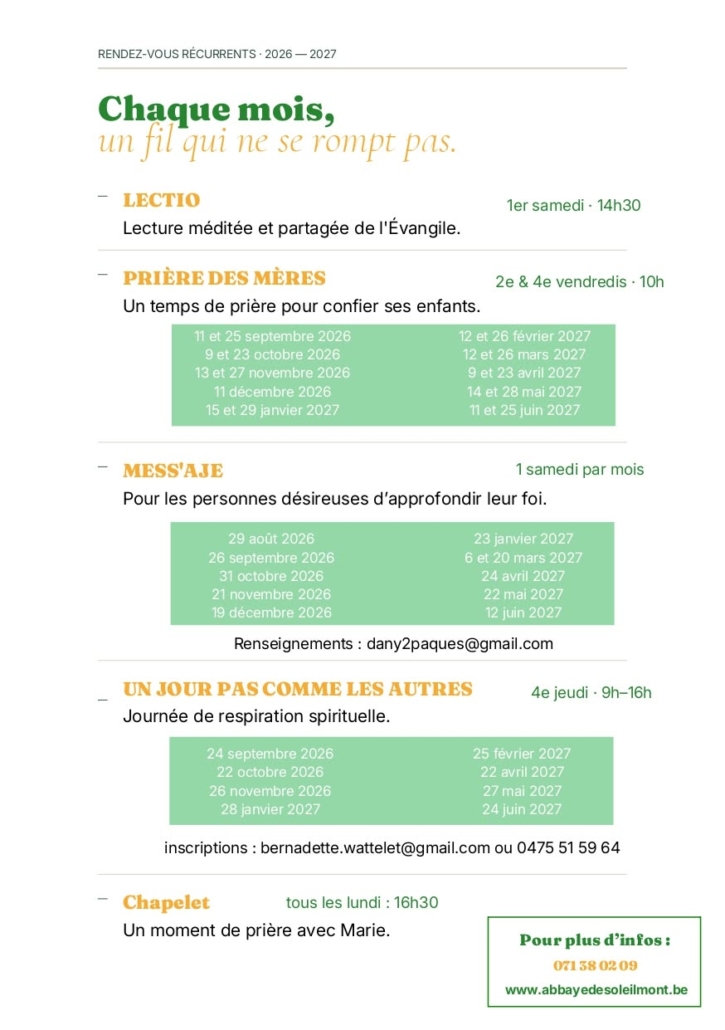 RENDEZ-VOUS RÉCURRENTS · 2026 — 2027

Chaque mois,
un fil qui ne se rompt pas.

- LECTIO
1er samedi · 14h30
Lecture méditée et partagée de l'Évangile.

- PRIÈRE DES MÈRES
2e & 4e vendredis · 10h
Un temps de prière pour confier ses enfants.

11 et 25 septembre 2026
9 et 23 octobre 2026
13 et 27 novembre 2026
11 décembre 2026
15 et 29 janvier 2027

12 et 26 février 2027
12 et 26 mars 2027
9 et 23 avril 2027
14 et 28 mai 2027
11 et 25 juin 2027

- MESS'AJE
1 samedi par mois
Pour les personnes désireuses d'approfondir leur foi.

29 août 2026
26 septembre 2026
31 octobre 2026
21 novembre 2026
19 décembre 2026

23 janvier 2027
6 et 20 mars 2027
24 avril 2027
22 mai 2027
12 juin 2027

Renseignements : dany2paques@gmail.com

- UN JOUR PAS COMME LES AUTRES
4e jeudi · 9h–16h
Journée de respiration spirituelle.

24 septembre 2026
22 octobre 2026
26 novembre 2026
28 janvier 2027

25 février 2027
22 avril 2027
27 mai 2027
24 juin 2027

inscriptions : bernadette.wattelet@gmail.com ou 0475 51 59 64

- Chapelet
tous les lundi : 16h30
Un moment de prière avec Marie.

Pour plus d'infos :
071 38 02 09
www.abbayedesoleilmont.be